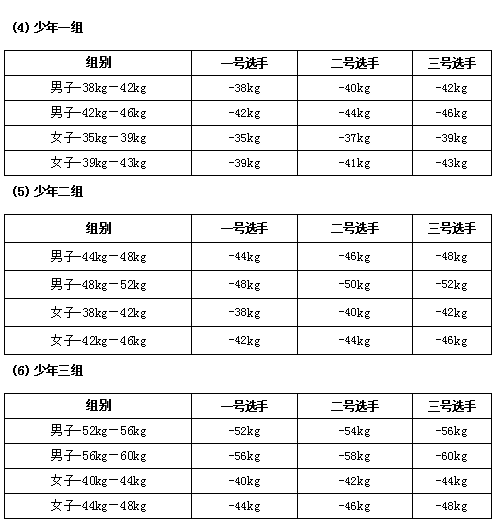 (4) 少年一组

| 组别 | 一号选手 | 二号选手 | 三号选手 |
|---|---|---|---|
| 男子-38kg－42kg | -38kg | -40kg | -42kg |
| 男子-42kg－46kg | -42kg | -44kg | -46kg |
| 女子-35kg－39kg | -35kg | -37kg | -39kg |
| 女子-39kg－43kg | -39kg | -41kg | -43kg |

(5) 少年二组

| 组别 | 一号选手 | 二号选手 | 三号选手 |
|---|---|---|---|
| 男子-44kg－48kg | -44kg | -46kg | -48kg |
| 男子-48kg－52kg | -48kg | -50kg | -52kg |
| 女子-38kg－42kg | -38kg | -40kg | -42kg |
| 女子-42kg－46kg | -42kg | -44kg | -46kg |

(6) 少年三组

| 组别 | 一号选手 | 二号选手 | 三号选手 |
|---|---|---|---|
| 男子-52kg－56kg | -52kg | -54kg | -56kg |
| 男子-56kg－60kg | -56kg | -58kg | -60kg |
| 女子-40kg－44kg | -40kg | -42kg | -44kg |
| 女子-44kg－48kg | -44kg | -46kg | -48kg |